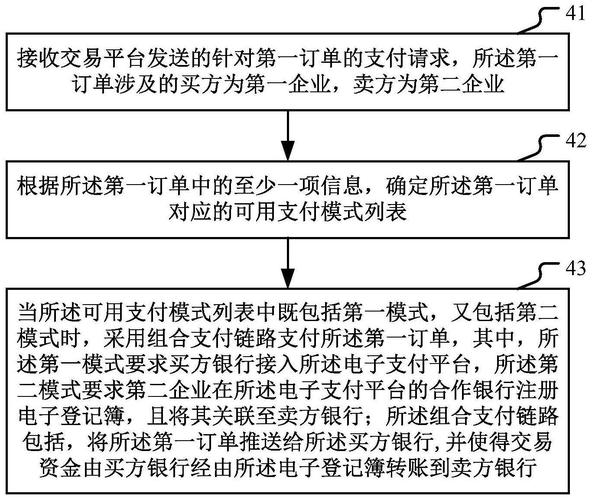 41

接收交易平台发送的针对第一订单的支付请求，所述第一订单涉及的买方为第一企业，卖方为第二企业

42

根据所述第一订单中的至少一项信息，确定所述第一订单对应的可用支付模式列表

43

当所述可用支付模式列表中既包括第一模式，又包括第二模式时，采用组合支付链路支付所述第一订单，其中，所述第一模式要求买方银行接入所述电子支付平台，所述第二模式要求第二企业在所述电子支付平台的合作银行注册电子登记簿，且将其关联至卖方银行；所述组合支付链路包括，将所述第一订单推送给所述买方银行，并使得交易资金由买方银行经由所述电子登记簿转账到卖方银行